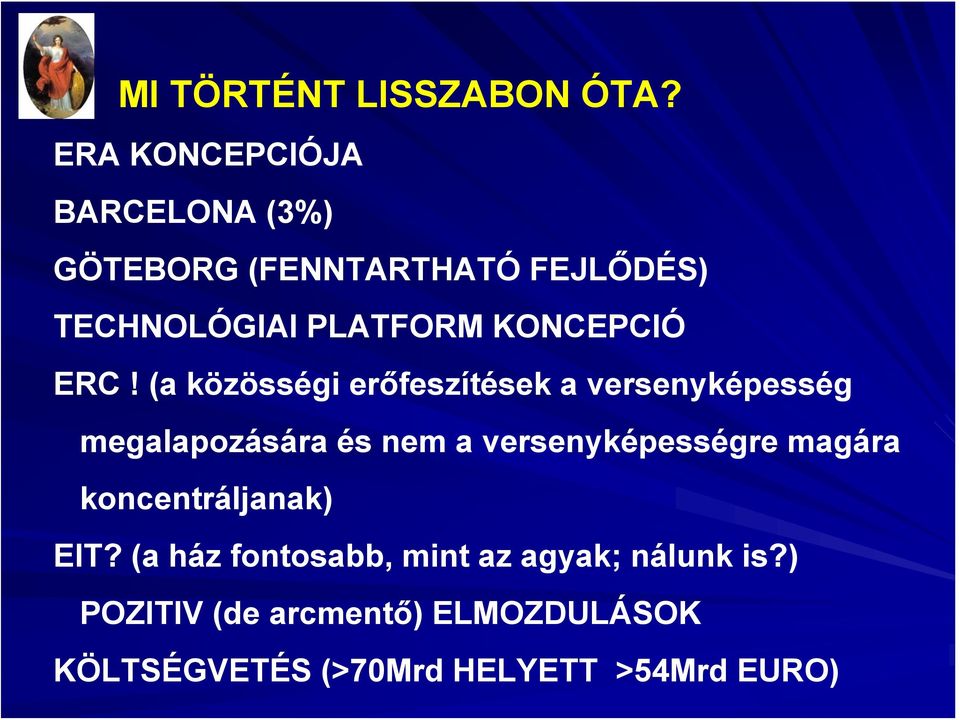 MI TÖRTÉNT LISSZABON ÓTA?

ERA KONCEPCIÓJA

BARCELONA (3%)

GÖTEBORG (FENNTARTHATÓ FEJLŐDÉS)

TECHNOLÓGIAI PLATFORM KONCEPCIÓ

ERC ! (a közösségi erőfeszítések a versenyképesség megalapozására és nem a versenyképességre magára koncentráljanak)

EIT? (a ház fontosabb, mint az agyak; nálunk is?)

POZITIV (de arcmentő) ELMOZDULÁSOK

KÖLTSÉGVETÉS (>70Mrd HELYETT >54Mrd EURO)